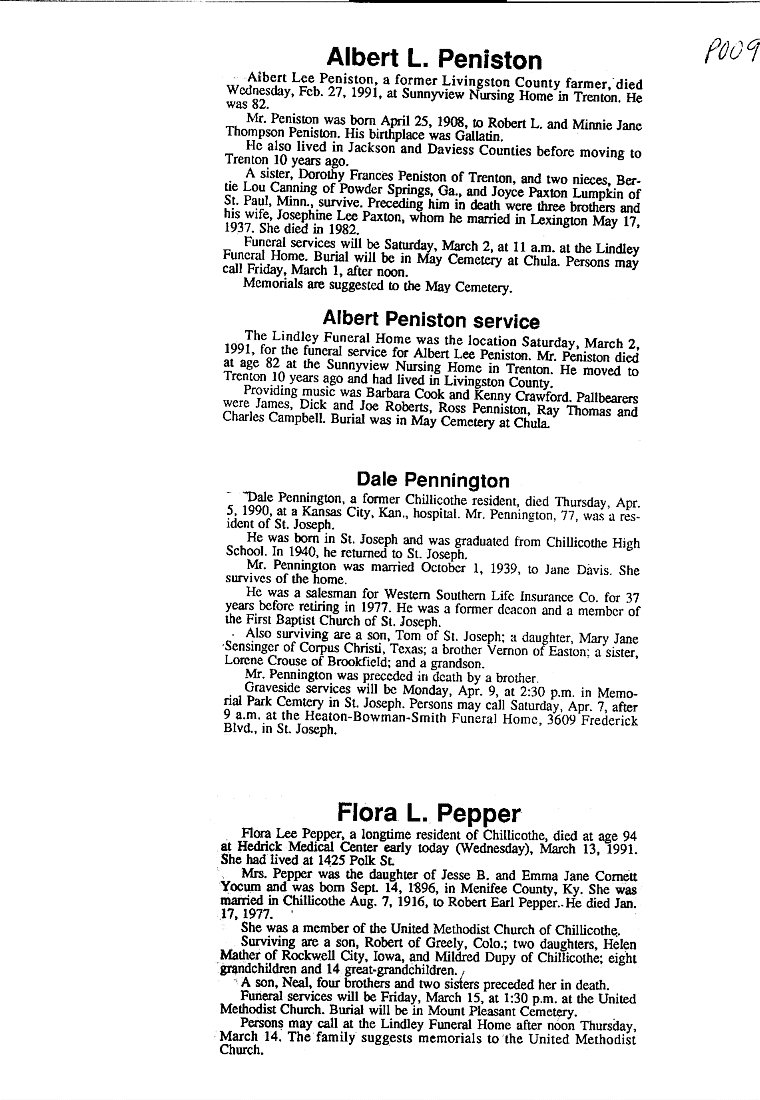 P009

Albert L. Peniston

Albert Lee Peniston, a former Livingston County farmer, died Wednesday, Feb. 27, 1991, at Sunnyview Nursing Home in Trenton. He was 82.

Mr. Peniston was born April 25, 1908, to Robert L. and Minnie Jane Thompson Peniston. His birthplace was Gallatin.

He also lived in Jackson and Daviess Counties before moving to Trenton 10 years ago.

A sister, Dorothy Frances Peniston of Trenton, and two nieces, Bertie Lou Canning of Powder Springs, Ga., and Joyce Paxton Lumpkin of St. Paul, Minn., survive. Preceding him in death were three brothers and his wife, Josephine Lee Paxton, whom he married in Lexington May 17, 1937. She died in 1982.

Funeral services will be Saturday, March 2, at 11 a.m. at the Lindley Funeral Home. Burial will be in May Cemetery at Chula. Persons may call Friday, March 1, after noon.

Memorials are suggested to the May Cemetery.

Albert Peniston service

The Lindley Funeral Home was the location Saturday, March 2, 1991, for the funeral service for Albert Lee Peniston. Mr. Peniston died at age 82 at the Sunnyview Nursing Home in Trenton. He moved to Trenton 10 years ago and had lived in Livingston County.

Providing music was Barbara Cook and Kenny Crawford. Pallbearers were James, Dick and Joe Roberts, Ross Penniston, Ray Thomas and Charles Campbell. Burial was in May Cemetery at Chula.

Dale Pennington

Dale Pennington, a former Chillicothe resident, died Thursday, Apr. 5, 1990, at a Kansas City, Kan., hospital. Mr. Pennington, 77, was a resident of St. Joseph.

He was born in St. Joseph and was graduated from Chillicothe High School. In 1940, he returned to St. Joseph.

Mr. Pennington was married October 1, 1939, to Jane Davis. She survives of the home.

He was a salesman for Western Southern Life Insurance Co. for 37 years before retiring in 1977. He was a former deacon and a member of the First Baptist Church of St. Joseph.

Also surviving are a son, Tom of St. Joseph; a daughter, Mary Jane Sensinger of Corpus Christi, Texas; a brother Vernon of Easton; a sister, Lorene Crouse of Brookfield; and a grandson.

Mr. Pennington was preceded in death by a brother.

Graveside services will be Monday, Apr. 9, at 2:30 p.m. in Memorial Park Cemtery in St. Joseph. Persons may call Saturday, Apr. 7, after 9 a.m. at the Heaton-Bowman-Smith Funeral Home, 3609 Frederick Blvd., in St. Joseph.

Flora L. Pepper

Flora Lee Pepper, a longtime resident of Chillicothe, died at age 94 at Hedrick Medical Center early today (Wednesday), March 13, 1991. She had lived at 1425 Polk St.

Mrs. Pepper was the daughter of Jesse B. and Emma Jane Cornett Yocum and was born Sept. 14, 1896, in Menifee County, Ky. She was married in Chillicothe Aug. 7, 1916, to Robert Earl Pepper. He died Jan. 17, 1977.

She was a member of the United Methodist Church of Chillicothe.

Surviving are a son, Robert of Greely, Colo.; two daughters, Helen Mather of Rockwell City, Iowa, and Mildred Dupy of Chillicothe; eight grandchildren and 14 great-grandchildren.

A son, Neal, four brothers and two sisters preceded her in death.

Funeral services will be Friday, March 15, at 1:30 p.m. at the United Methodist Church. Burial will be in Mount Pleasant Cemetery.

Persons may call at the Lindley Funeral Home after noon Thursday, March 14. The family suggests memorials to the United Methodist Church.